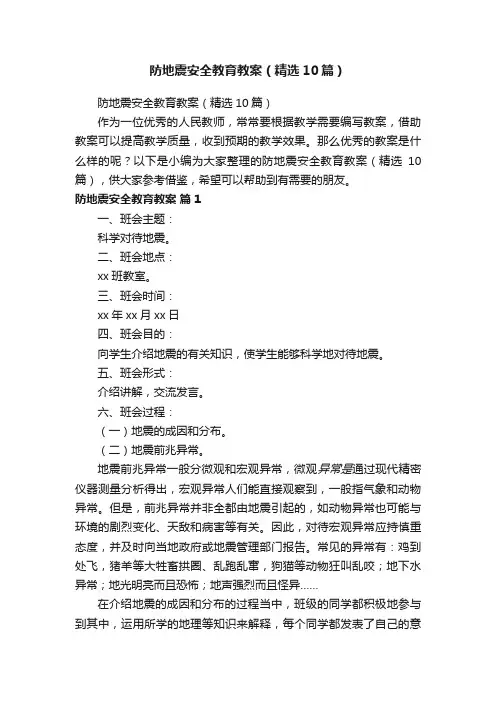 防地震安全教育教案（精选10篇）

防地震安全教育教案（精选10篇）

作为一位优秀的人民教师，常常要根据教学需要编写教案，借助教案可以提高教学质量，收到预期的教学效果。那么优秀的教案是什么样的呢？以下是小编为大家整理的防地震安全教育教案（精选10篇），供大家参考借鉴，希望可以帮助到有需要的朋友。

防地震安全教育教案 篇1

一、班会主题：

科学对待地震。

二、班会地点：

xx班教室。

三、班会时间：

xx年xx月xx日

四、班会目的：

向学生介绍地震的有关知识，使学生能够科学地对待地震。

五、班会形式：

介绍讲解，交流发言。

六、班会过程：

（一）地震的成因和分布。

（二）地震前兆异常。

地震前兆异常一般分微观和宏观异常，微观异常是通过现代精密仪器测量分析得出，宏观异常人们能直接观察到，一般指气象和动物异常。但是，前兆异常并非全都由地震引起的，如动物异常也可能与环境的剧烈变化、天敌和病害等有关。因此，对待宏观异常应持慎重态度，并及时向当地政府或地震管理部门报告。常见的异常有：鸡到处飞，猪羊等大牲畜拱圈、乱跑乱窜，狗猫等动物狂叫乱咬；地下水异常；地光明亮而且恐怖；地声强烈而且怪异……

在介绍地震的成因和分布的过程当中，班级的同学都积极地参与到其中，运用所学的地理等知识来解释，每个同学都发表了自己的意